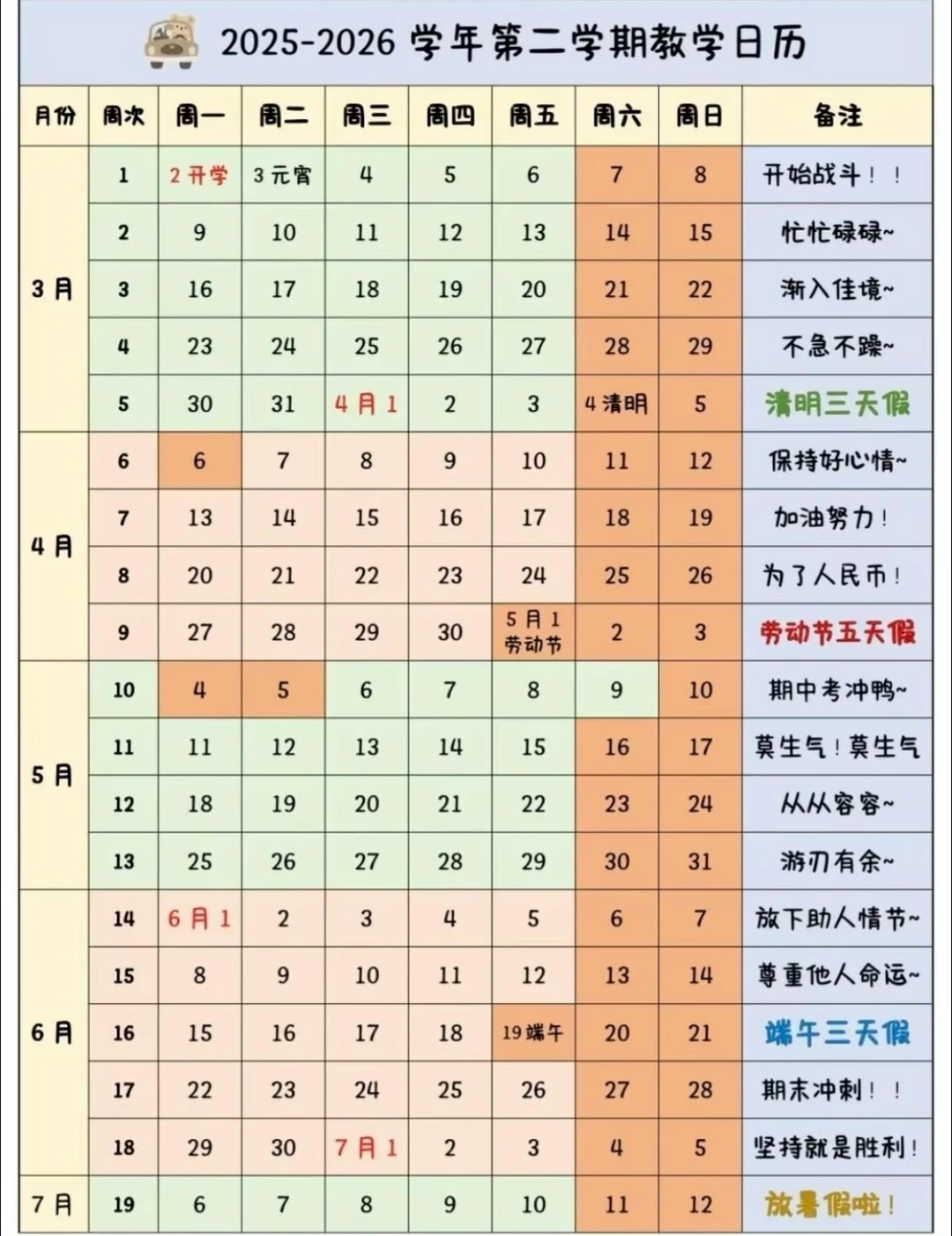 2025-2026 学年第二学期教学日历

| 月份 | 周次 | 周一 | 周二 | 周三 | 周四 | 周五 | 周六 | 周日 | 备注 |
|---|---|---|---|---|---|---|---|---|---|
| 3月 | 1 | 2 开学 | 3 元宵 | 4 | 5 | 6 | 7 | 8 | 开始战斗！！ |
| | 2 | 9 | 10 | 11 | 12 | 13 | 14 | 15 | 忙忙碌碌~ |
| | 3 | 16 | 17 | 18 | 19 | 20 | 21 | 22 | 渐入佳境~ |
| | 4 | 23 | 24 | 25 | 26 | 27 | 28 | 29 | 不急不躁~ |
| | 5 | 30 | 31 | 4月1 | 2 | 3 | 4 清明 | 5 | 清明三天假 |
| 4月 | 6 | 6 | 7 | 8 | 9 | 10 | 11 | 12 | 保持好心情~ |
| | 7 | 13 | 14 | 15 | 16 | 17 | 18 | 19 | 加油努力！ |
| | 8 | 20 | 21 | 22 | 23 | 24 | 25 | 26 | 为了人民币！ |
| | 9 | 27 | 28 | 29 | 30 | 5月1 劳动节 | 2 | 3 | 劳动节五天假 |
| 5月 | 10 | 4 | 5 | 6 | 7 | 8 | 9 | 10 | 期中考冲鸭~ |
| | 11 | 11 | 12 | 13 | 14 | 15 | 16 | 17 | 莫生气！莫生气 |
| | 12 | 18 | 19 | 20 | 21 | 22 | 23 | 24 | 从从容容~ |
| | 13 | 25 | 26 | 27 | 28 | 29 | 30 | 31 | 游刃有余~ |
| 6月 | 14 | 6月1 | 2 | 3 | 4 | 5 | 6 | 7 | 放下助人情节~ |
| | 15 | 8 | 9 | 10 | 11 | 12 | 13 | 14 | 尊重他人命运~ |
| | 16 | 15 | 16 | 17 | 18 | 19 端午 | 20 | 21 | 端午三天假 |
| | 17 | 22 | 23 | 24 | 25 | 26 | 27 | 28 | 期末冲刺！！ |
| | 18 | 29 | 30 | 7月1 | 2 | 3 | 4 | 5 | 坚持就是胜利！ |
| 7月 | 19 | 6 | 7 | 8 | 9 | 10 | 11 | 12 | 放暑假啦！ |